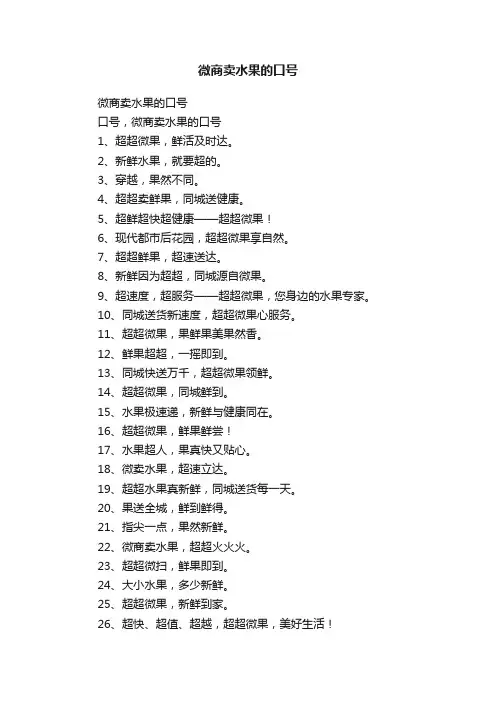 微商卖水果的口号

微商卖水果的口号
口号，微商卖水果的口号
1、超超微果，鲜活及时达。
2、新鲜水果，就要超的。
3、穿越，果然不同。
4、超超卖鲜果，同城送健康。
5、超鲜超快超健康——超超微果！
6、现代都市后花园，超超微果享自然。
7、超超鲜果，超速送达。
8、新鲜因为超超，同城源自微果。
9、超速度，超服务——超超微果，您身边的水果专家。
10、同城送货新速度，超超微果心服务。
11、超超微果，果鲜果美果然香。
12、鲜果超超，一摇即到。
13、同城快送万千，超超微果领鲜。
14、超超微果，同城鲜到。
15、水果极速递，新鲜与健康同在。
16、超超微果，鲜果鲜尝！
17、水果超人，果真快又贴心。
18、微卖水果，超速立达。
19、超超水果真新鲜，同城送货每一天。
20、果送全城，鲜到鲜得。
21、指尖一点，果然新鲜。
22、微商卖水果，超超火火火。
23、超超微扫，鲜果即到。
24、大小水果，多少新鲜。
25、超超微果，新鲜到家。
26、超快、超值、超越，超超微果，美好生活！